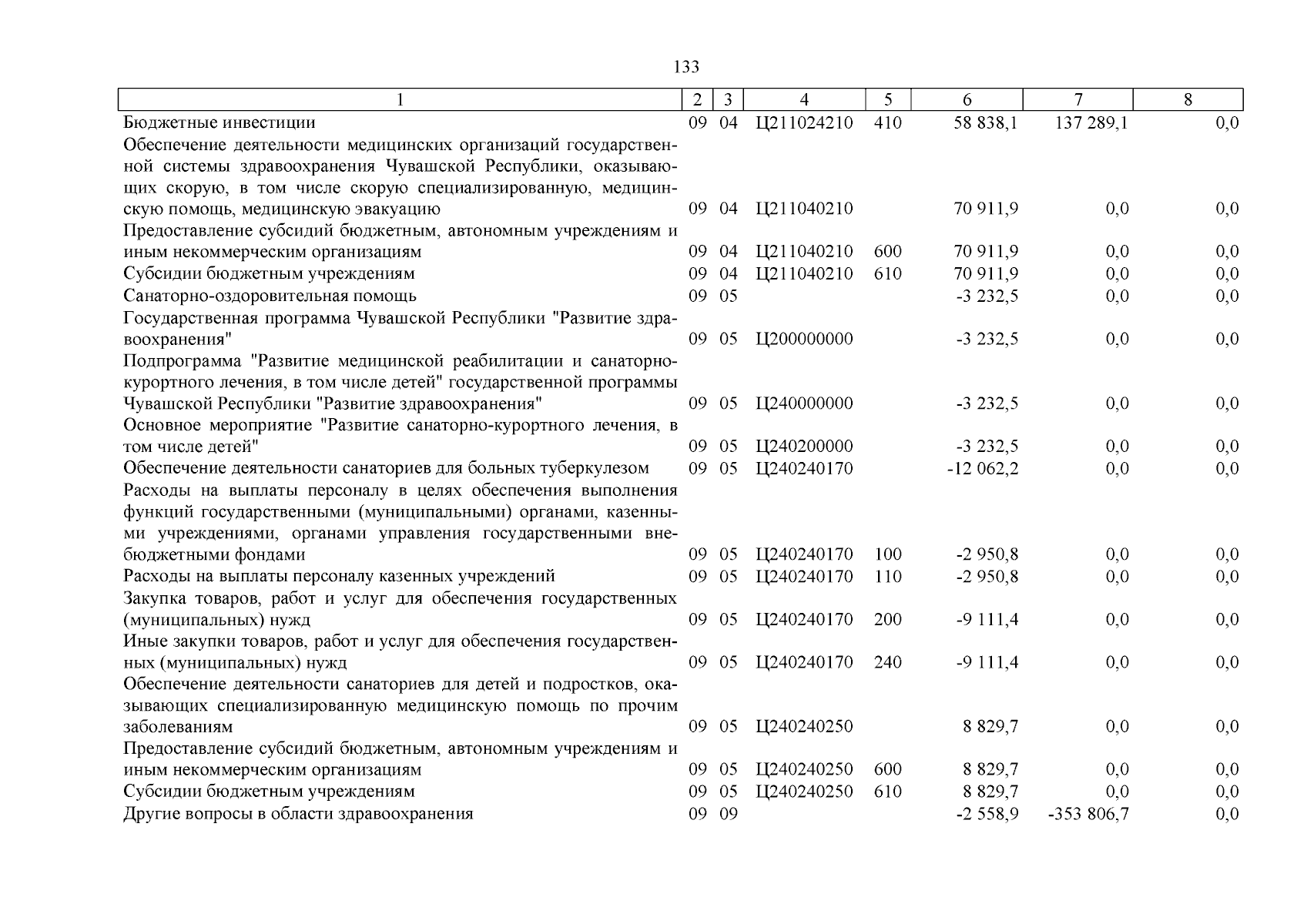 133

| 1 | 2 | 3 | 4 | 5 | 6 | 7 | 8 |
|---|---|---|---|---|---|---|---|
| Бюджетные инвестиции | 09 | 04 | Ц211024210 | 410 | 58 838,1 | 137 289,1 | 0,0 |
| Обеспечение деятельности медицинских организаций государственной системы здравоохранения Чувашской Республики, оказывающих скорую, в том числе скорую специализированную, медицинскую помощь, медицинскую эвакуацию | 09 | 04 | Ц211040210 |  | 70 911,9 | 0,0 | 0,0 |
| Предоставление субсидий бюджетным, автономным учреждениям и иным некоммерческим организациям | 09 | 04 | Ц211040210 | 600 | 70 911,9 | 0,0 | 0,0 |
| Субсидии бюджетным учреждениям | 09 | 04 | Ц211040210 | 610 | 70 911,9 | 0,0 | 0,0 |
| Санаторно-оздоровительная помощь | 09 | 05 |  |  | -3 232,5 | 0,0 | 0,0 |
| Государственная программа Чувашской Республики "Развитие здравоохранения" | 09 | 05 | Ц200000000 |  | -3 232,5 | 0,0 | 0,0 |
| Подпрограмма "Развитие медицинской реабилитации и санаторно-курортного лечения, в том числе детей" государственной программы Чувашской Республики "Развитие здравоохранения" | 09 | 05 | Ц240000000 |  | -3 232,5 | 0,0 | 0,0 |
| Основное мероприятие "Развитие санаторно-курортного лечения, в том числе детей" | 09 | 05 | Ц240200000 |  | -3 232,5 | 0,0 | 0,0 |
| Обеспечение деятельности санаториев для больных туберкулезом | 09 | 05 | Ц240240170 |  | -12 062,2 | 0,0 | 0,0 |
| Расходы на выплаты персоналу в целях обеспечения выполнения функций государственными (муниципальными) органами, казенными учреждениями, органами управления государственными внебюджетными фондами | 09 | 05 | Ц240240170 | 100 | -2 950,8 | 0,0 | 0,0 |
| Расходы на выплаты персоналу казенных учреждений | 09 | 05 | Ц240240170 | 110 | -2 950,8 | 0,0 | 0,0 |
| Закупка товаров, работ и услуг для обеспечения государственных (муниципальных) нужд | 09 | 05 | Ц240240170 | 200 | -9 111,4 | 0,0 | 0,0 |
| Иные закупки товаров, работ и услуг для обеспечения государственных (муниципальных) нужд | 09 | 05 | Ц240240170 | 240 | -9 111,4 | 0,0 | 0,0 |
| Обеспечение деятельности санаториев для детей и подростков, оказывающих специализированную медицинскую помощь по прочим заболеваниям | 09 | 05 | Ц240240250 |  | 8 829,7 | 0,0 | 0,0 |
| Предоставление субсидий бюджетным, автономным учреждениям и иным некоммерческим организациям | 09 | 05 | Ц240240250 | 600 | 8 829,7 | 0,0 | 0,0 |
| Субсидии бюджетным учреждениям | 09 | 05 | Ц240240250 | 610 | 8 829,7 | 0,0 | 0,0 |
| Другие вопросы в области здравоохранения | 09 | 09 |  |  | -2 558,9 | -353 806,7 | 0,0 |